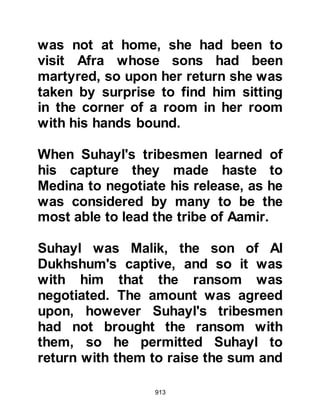 was not at home, she had been to visit Afra whose sons had been martyred, so upon her return she was taken by surprise to find him sitting in the corner of a room in her room with his hands bound.

When Suhayl's tribesmen learned of his capture they made haste to Medina to negotiate his release, as he was considered by many to be the most able to lead the tribe of Aamir.

Suhayl was Malik, the son of Al Dukhshum's captive, and so it was with him that the ransom was negotiated. The amount was agreed upon, however Suhayl's tribesmen had not brought the ransom with them, so he permitted Suhayl to return with them to raise the sum and

913